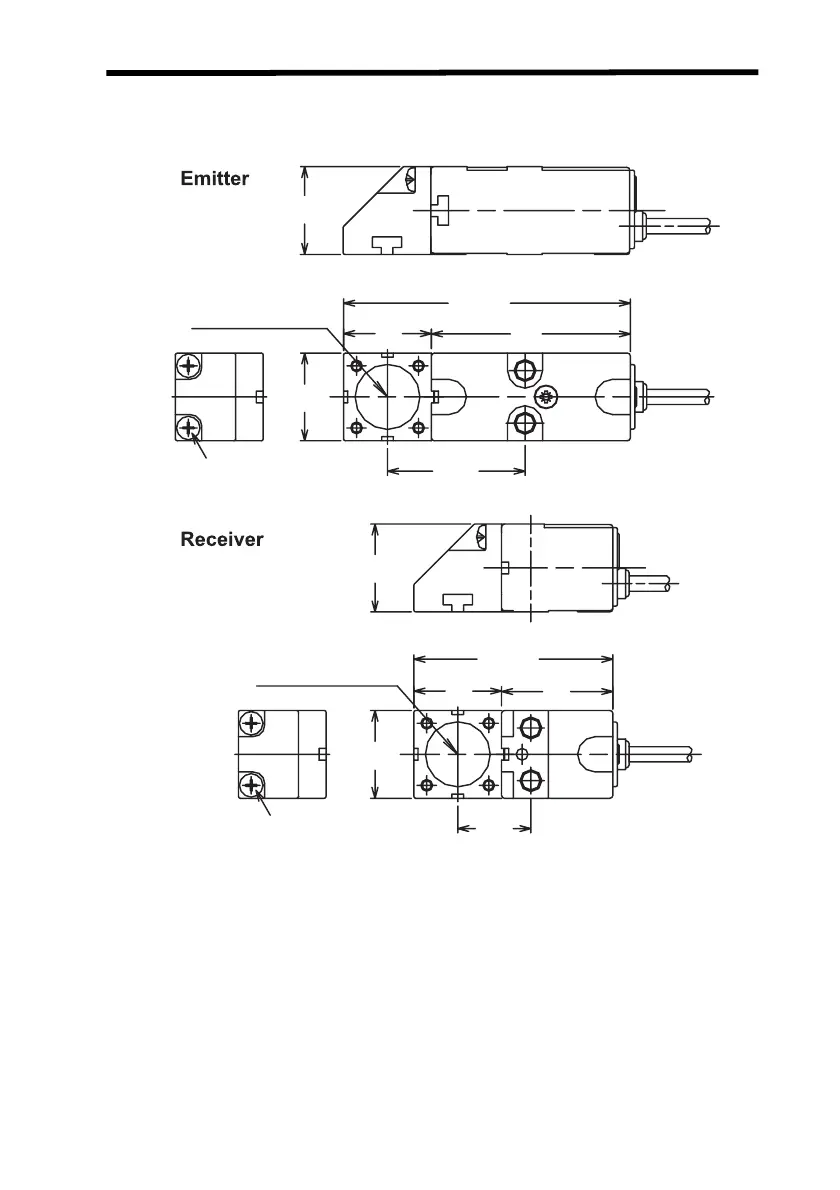 Emitter

Receiver